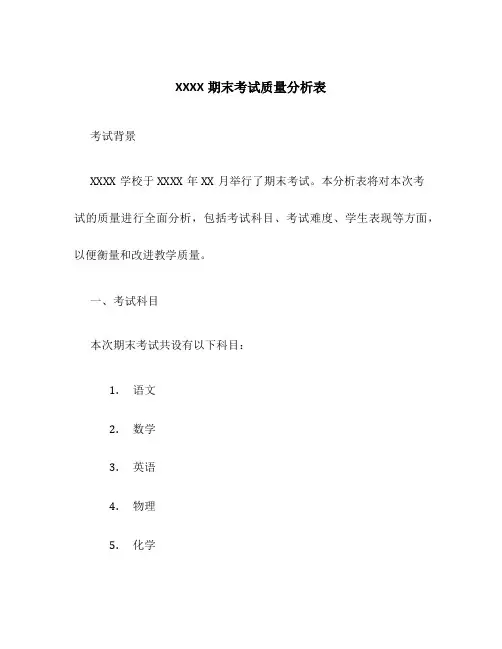 XXXX 期末考试质量分析表

考试背景

XXXX 学校于 XXXX 年 XX 月举行了期末考试。本分析表将对本次考试的质量进行全面分析，包括考试科目、考试难度、学生表现等方面，以便衡量和改进教学质量。

一、考试科目

本次期末考试共设有以下科目：

1. 语文

2. 数学

3. 英语

4. 物理

5. 化学